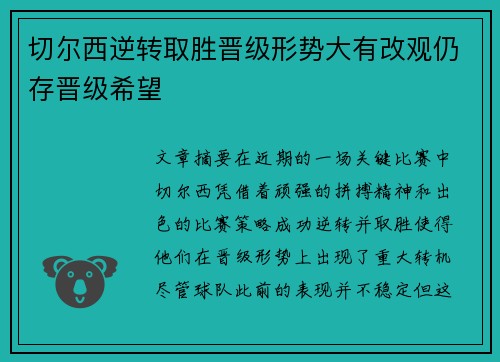 切尔西逆转取胜晋级形势大有改观仍存晋级希望

文章摘要在近期的一场关键比赛中切尔西凭借着顽强的拼搏精神和出色的比赛策略成功逆转并取胜使得他们在晋级形势上出现了重大转机尽管球队此前的表现并不稳定但这